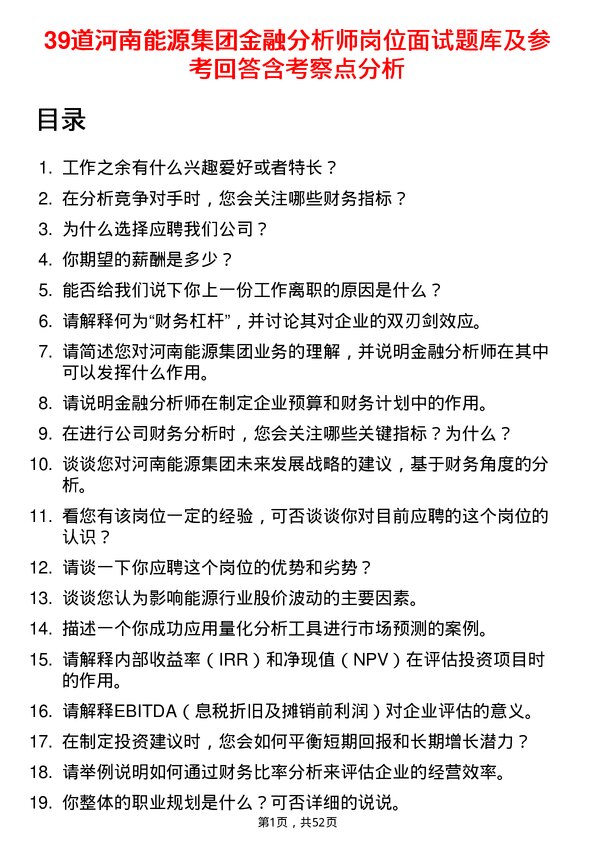 39道河南能源集团金融分析师岗位面试题库及参考回答含考察点分析

目录

1. 工作之余有什么兴趣爱好或者特长？
2. 在分析竞争对手时，您会关注哪些财务指标？
3. 为什么选择应聘我们公司？
4. 你期望的薪酬是多少？
5. 能否给我们说下你上一份工作离职的原因是什么？
6. 请解释何为“财务杠杆”，并讨论其对企业的双刃剑效应。
7. 请简述您对河南能源集团业务的理解，并说明金融分析师在其中可以发挥什么作用。
8. 请说明金融分析师在制定企业预算和财务计划中的作用。
9. 在进行公司财务分析时，您会关注哪些关键指标？为什么？
10. 谈谈您对河南能源集团未来发展战略的建议，基于财务角度的分析。
11. 看您有该岗位一定的经验，可否谈谈你对目前应聘的这个岗位的认识？
12. 请谈一下你应聘这个岗位的优势和劣势？
13. 谈谈您认为影响能源行业股价波动的主要因素。
14. 描述一个你成功应用量化分析工具进行市场预测的案例。
15. 请解释内部收益率（IRR）和净现值（NPV）在评估投资项目时的作用。
16. 请解释EBITDA（息税折旧及摊销前利润）对企业评估的意义。
17. 在制定投资建议时，您会如何平衡短期回报和长期增长潜力？
18. 请举例说明如何通过财务比率分析来评估企业的经营效率。
19. 你整体的职业规划是什么？可否详细的说说。

第1页，共52页